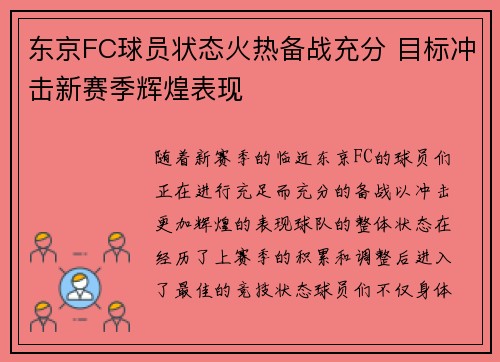 东京FC球员状态火热备战充分 目标冲击新赛季辉煌表现

随着新赛季的临近东京FC的球员们正在进行充足而充分的备战以冲击更加辉煌的表现球队的整体状态在经历了上赛季的积累和调整后进入了最佳的竞技状态球员们不仅身体